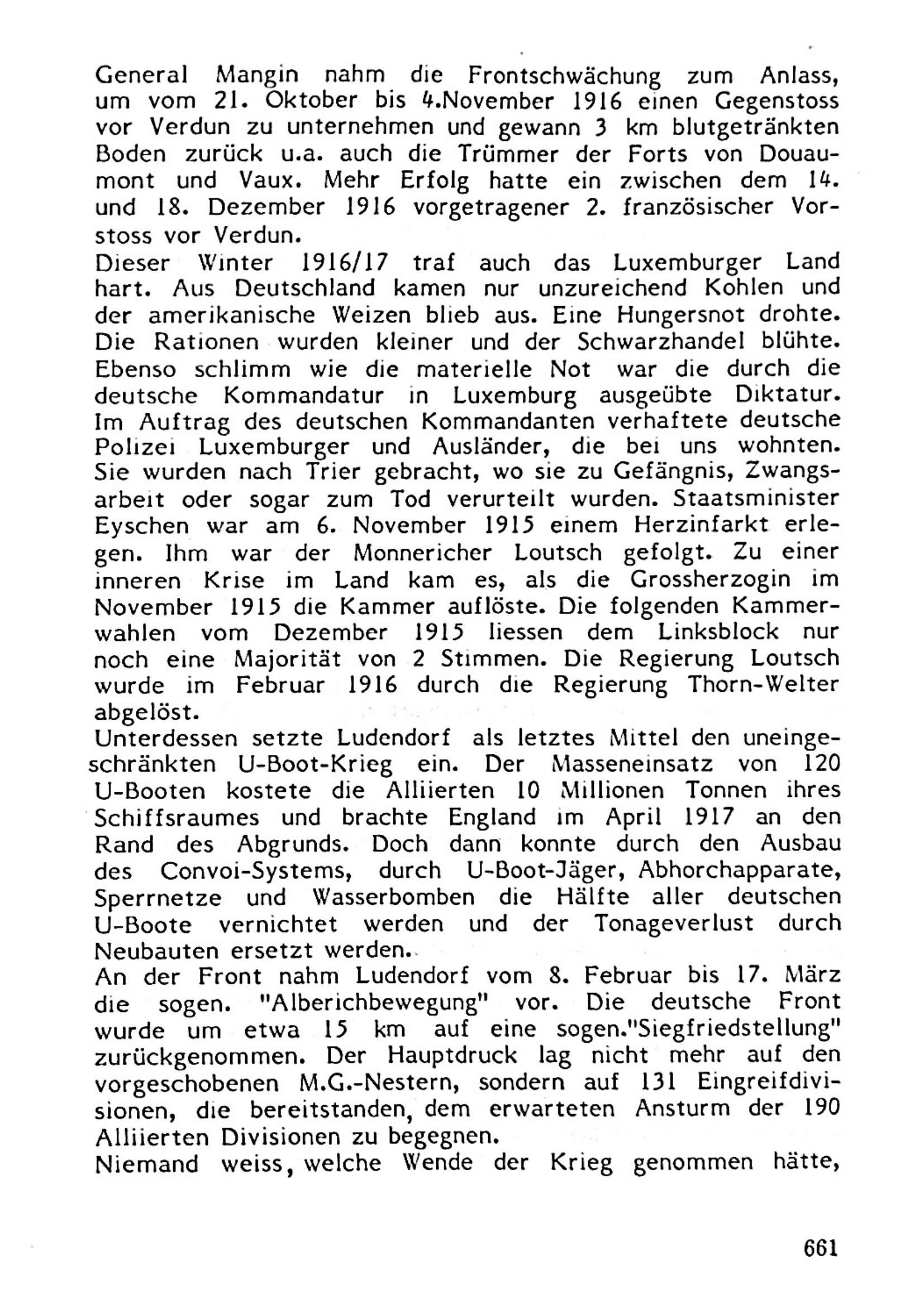 General Mangin nahm die Frontschwächung zum Anlass, um vom 21. Oktober bis 4.November 1916 einen Gegenstoss vor Verdun zu unternehmen und gewann 3 km blutgetränkten Boden zurück u.a. auch die Trümmer der Forts von Douaumont und Vaux. Mehr Erfolg hatte ein zwischen dem 14. und 18. Dezember 1916 vorgetragener 2. französischer Vorstoss vor Verdun.
Dieser Winter 1916/17 traf auch das Luxemburger Land hart. Aus Deutschland kamen nur unzureichend Kohlen und der amerikanische Weizen blieb aus. Eine Hungersnot drohte. Die Rationen wurden kleiner und der Schwarzhandel blühte. Ebenso schlimm wie die materielle Not war die durch die deutsche Kommandatur in Luxemburg ausgeübte Diktatur. Im Auftrag des deutschen Kommandanten verhaftete deutsche Polizei Luxemburger und Ausländer, die bei uns wohnten. Sie wurden nach Trier gebracht, wo sie zu Gefängnis, Zwangsarbeit oder sogar zum Tod verurteilt wurden. Staatsminister Eyschen war am 6. November 1915 einem Herzinfarkt erlegen. Ihm war der Monnericher Loutsch gefolgt. Zu einer inneren Krise im Land kam es, als die Grossherzogin im November 1915 die Kammer auflöste. Die folgenden Kammerwahlen vom Dezember 1915 liessen dem Linksblock nur noch eine Majorität von 2 Stimmen. Die Regierung Loutsch wurde im Februar 1916 durch die Regierung Thorn-Welter abgelöst.
Unterdessen setzte Ludendorf als letztes Mittel den uneingeschränkten U-Boot-Krieg ein. Der Masseneinsatz von 120 U-Booten kostete die Alliierten 10 Millionen Tonnen ihres Schiffsraumes und brachte England im April 1917 an den Rand des Abgrunds. Doch dann konnte durch den Ausbau des Convoi-Systems, durch U-Boot-Jäger, Abhorchapparate, Sperrnetze und Wasserbomben die Hälfte aller deutschen U-Boote vernichtet werden und der Tonageverlust durch Neubauten ersetzt werden.
An der Front nahm Ludendorf vom 8. Februar bis 17. März die sogen. "Alberichbewegung" vor. Die deutsche Front wurde um etwa 15 km auf eine sogen."Siegfriedstellung" zurückgenommen. Der Hauptdruck lag nicht mehr auf den vorgeschobenen M.G.-Nestern, sondern auf 131 Eingreifdivisionen, die bereitstanden, dem erwarteten Ansturm der 190 Alliierten Divisionen zu begegnen.
Niemand weiss, welche Wende der Krieg genommen hätte,

661